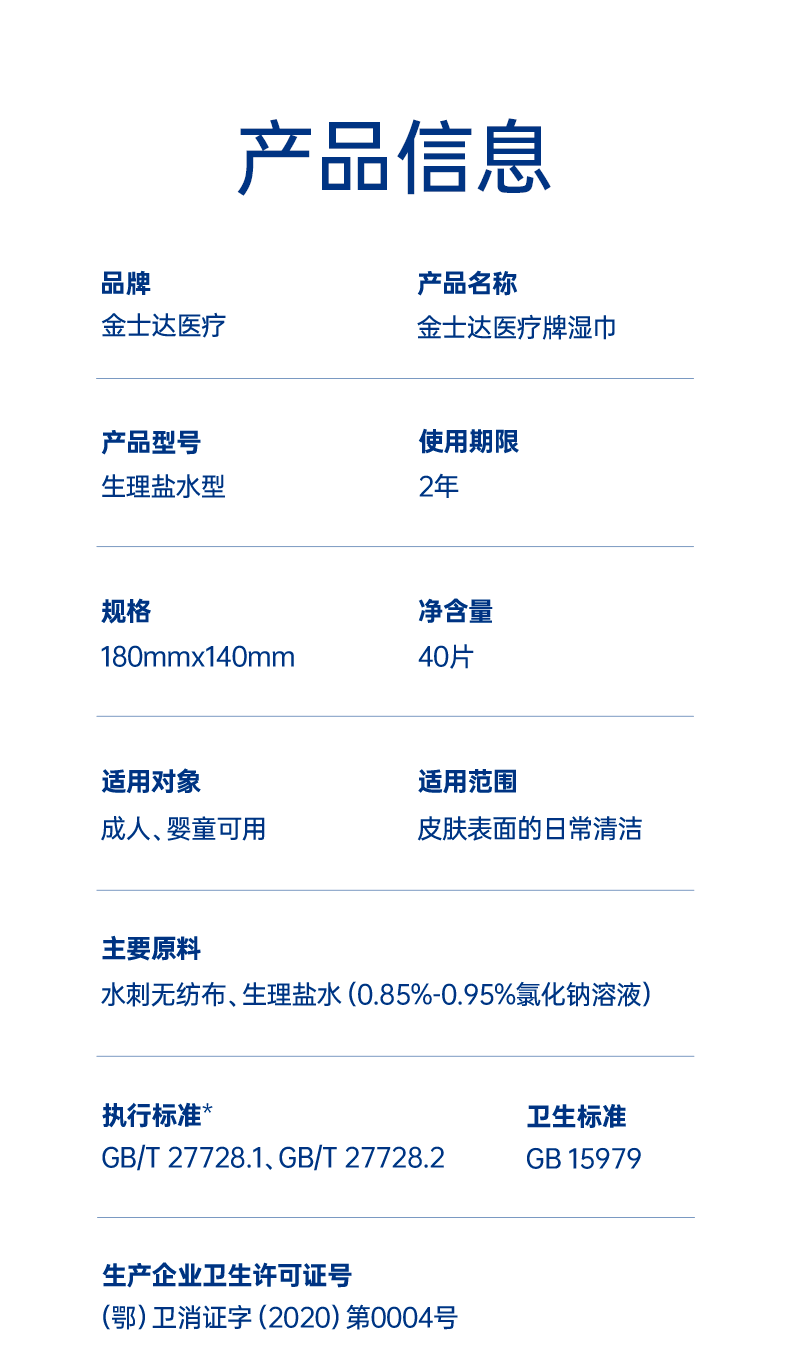 产品信息

品牌
金士达医疗

产品名称
金士达医疗牌湿巾

产品型号
生理盐水型

使用期限
2年

规格
180mmx140mm

净含量
40片

适用对象
成人、婴童可用

适用范围
皮肤表面的日常清洁

主要原料
水刺无纺布、生理盐水（0.85%-0.95%氯化钠溶液）

执行标准*
GB/T 27728.1、GB/T 27728.2

卫生标准
GB 15979

生产企业卫生许可证号
（鄂）卫消证字（2020）第0004号